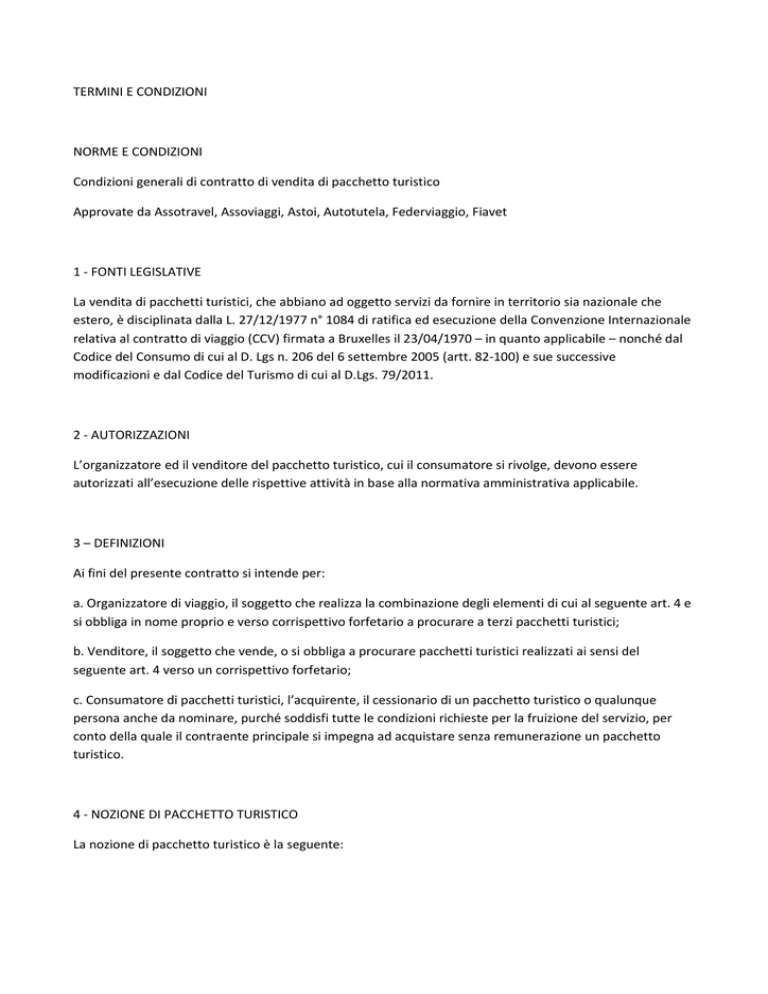 TERMINI E CONDIZIONI

NORME E CONDIZIONI

Condizioni generali di contratto di vendita di pacchetto turistico

Approvate da Assotravel, Assoviaggi, Astoi, Autotutela, Federviaggio, Fiavet

1 - FONTI LEGISLATIVE

La vendita di pacchetti turistici, che abbiano ad oggetto servizi da fornire in territorio sia nazionale che estero, è disciplinata dalla L. 27/12/1977 n° 1084 di ratifica ed esecuzione della Convenzione Internazionale relativa al contratto di viaggio (CCV) firmata a Bruxelles il 23/04/1970 – in quanto applicabile – nonché dal Codice del Consumo di cui al D. Lgs n. 206 del 6 settembre 2005 (artt. 82-100) e sue successive modificazioni e dal Codice del Turismo di cui al D.Lgs. 79/2011.

2 - AUTORIZZAZIONI

L'organizzatore ed il venditore del pacchetto turistico, cui il consumatore si rivolge, devono essere autorizzati all'esecuzione delle rispettive attività in base alla normativa amministrativa applicabile.

3 – DEFINIZIONI

Ai fini del presente contratto si intende per:

a. Organizzatore di viaggio, il soggetto che realizza la combinazione degli elementi di cui al seguente art. 4 e si obbliga in nome proprio e verso corrispettivo forfetario a procurare a terzi pacchetti turistici;

b. Venditore, il soggetto che vende, o si obbliga a procurare pacchetti turistici realizzati ai sensi del seguente art. 4 verso un corrispettivo forfetario;

c. Consumatore di pacchetti turistici, l'acquirente, il cessionario di un pacchetto turistico o qualunque persona anche da nominare, purché soddisfi tutte le condizioni richieste per la fruizione del servizio, per conto della quale il contraente principale si impegna ad acquistare senza remunerazione un pacchetto turistico.

4 - NOZIONE DI PACCHETTO TURISTICO

La nozione di pacchetto turistico è la seguente: